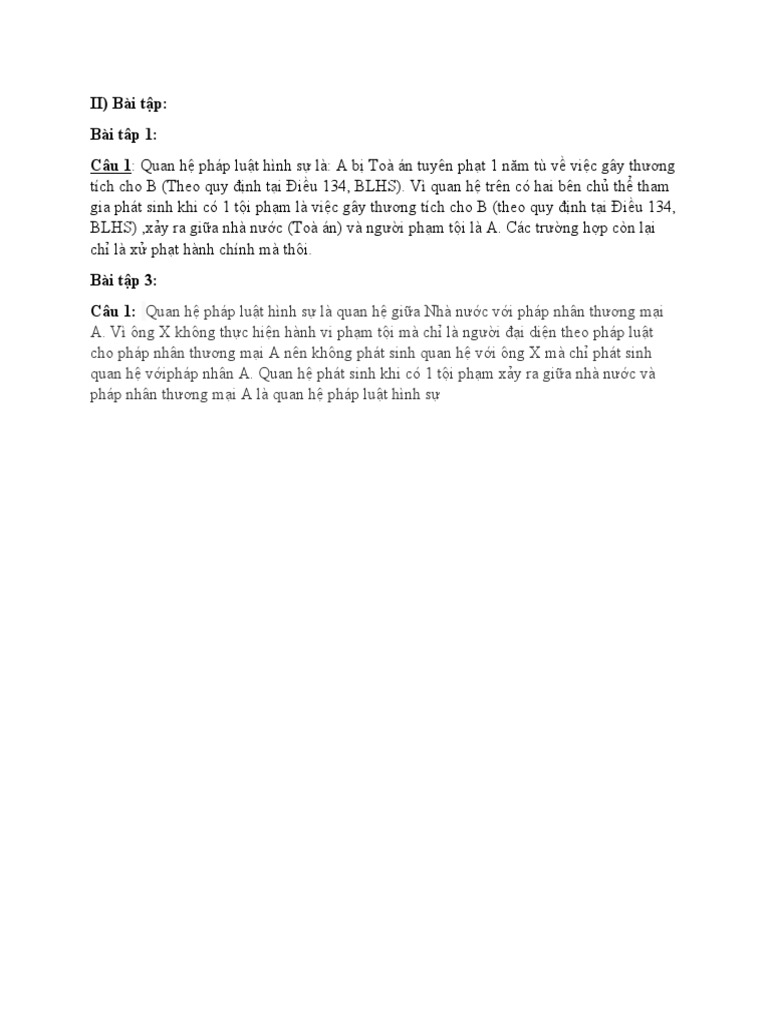 II) Bài tập:

Bài tập 1:

Câu 1: Quan hệ pháp luật hình sự là: A bị Toà án tuyên phạt 1 năm tù về việc gây thương tích cho B (Theo quy định tại Điều 134, BLHS). Vì quan hệ trên có hai bên chủ thể tham gia phát sinh khi có 1 tội phạm là việc gây thương tích cho B (theo quy định tại Điều 134, BLHS) ,xảy ra giữa nhà nước (Toà án) và người phạm tội là A. Các trường hợp còn lại chỉ là xử phạt hành chính mà thôi.

Bài tập 3:

Câu 1: Quan hệ pháp luật hình sự là quan hệ giữa Nhà nước với pháp nhân thương mại A. Vì ông X không thực hiện hành vi phạm tội mà chỉ là người đại diện theo pháp luật cho pháp nhân thương mại A nên không phát sinh quan hệ với ông X mà chỉ phát sinh quan hệ vớipháp nhân A. Quan hệ phát sinh khi có 1 tội phạm xảy ra giữa nhà nước và pháp nhân thương mại A là quan hệ pháp luật hình sự